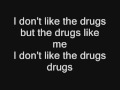 I don't like the drugs but the drugs like me
I don't like the drugs drugs